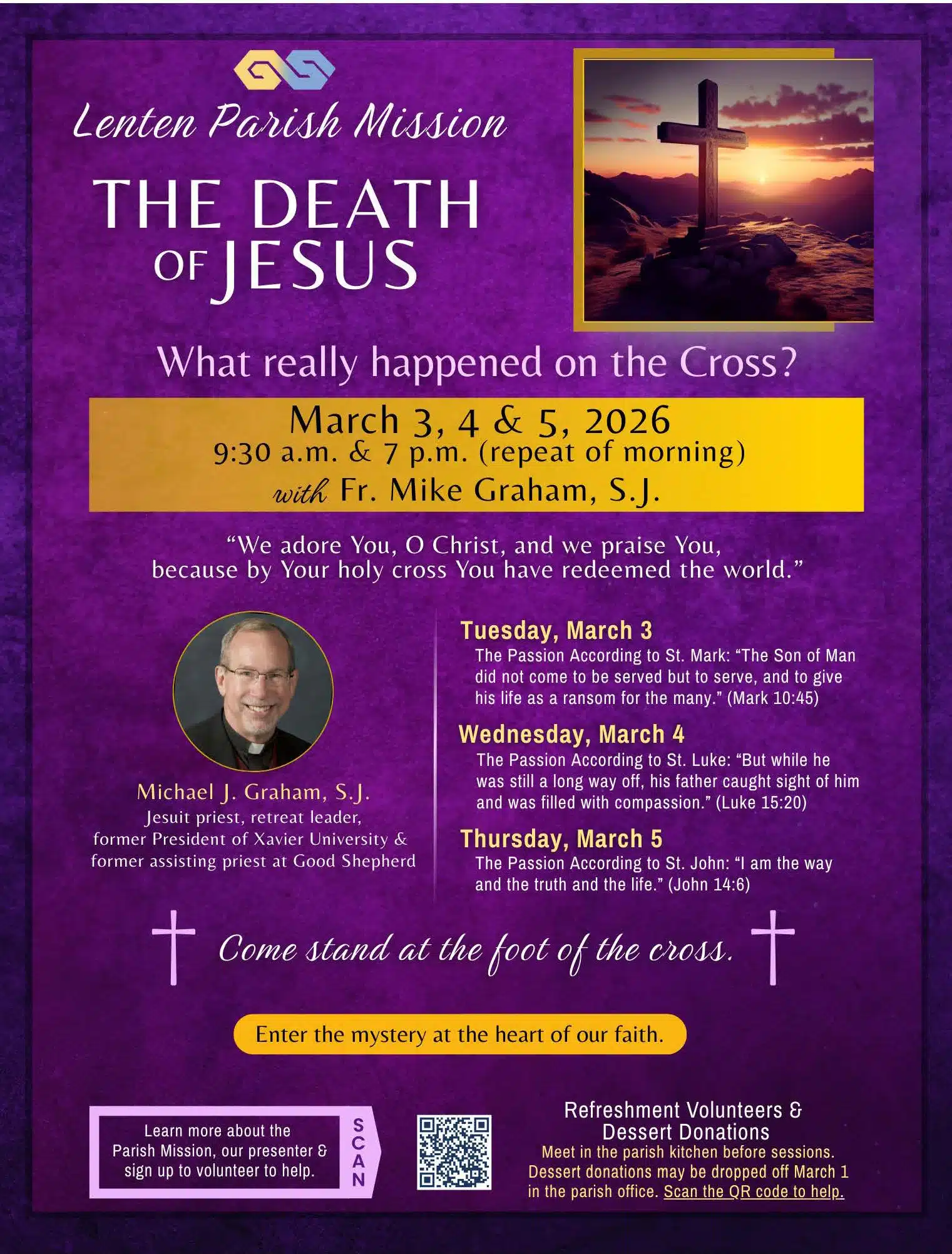 Lenten Parish Mission

THE DEATH OF JESUS

What really happened on the Cross?

March 3, 4 & 5, 2026
9:30 a.m. & 7 p.m. (repeat of morning)
with Fr. Mike Graham, S.J.

"We adore You, O Christ, and we praise You, because by Your holy cross You have redeemed the world."

Michael J. Graham, S.J.
Jesuit priest, retreat leader,
former President of Xavier University &
former assisting priest at Good Shepherd

Tuesday, March 3
The Passion According to St. Mark: "The Son of Man did not come to be served but to serve, and to give his life as a ransom for the many." (Mark 10:45)

Wednesday, March 4
The Passion According to St. Luke: "But while he was still a long way off, his father caught sight of him and was filled with compassion." (Luke 15:20)

Thursday, March 5
The Passion According to St. John: "I am the way and the truth and the life." (John 14:6)

Come stand at the foot of the cross.

Enter the mystery at the heart of our faith.

Learn more about the Parish Mission, our presenter & sign up to volunteer to help.

SCAN

Refreshment Volunteers &
Dessert Donations
Meet in the parish kitchen before sessions. Dessert donations may be dropped off March 1 in the parish office. Scan the QR code to help.